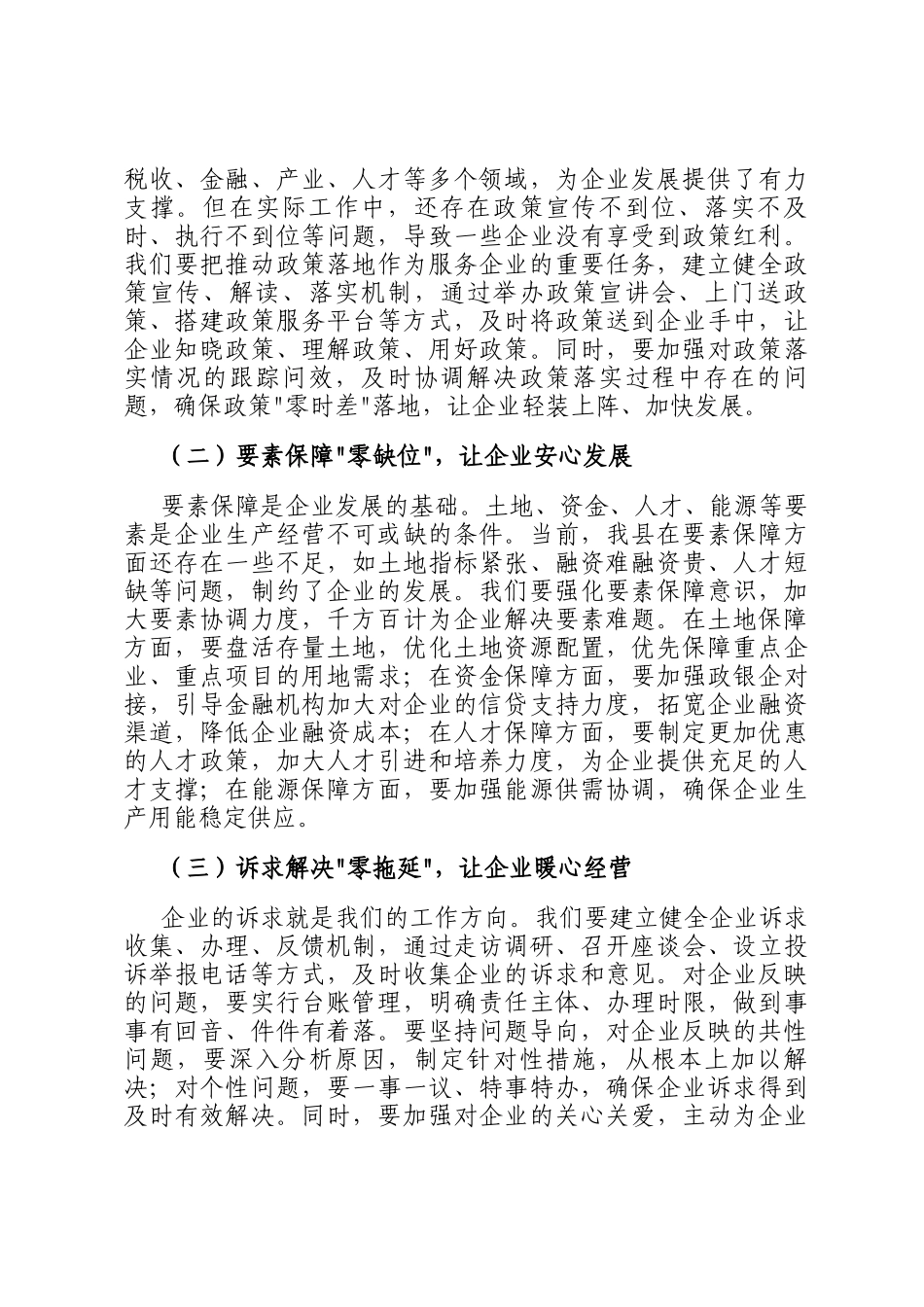 税收、金融、产业、人才等多个领域，为企业发展提供了有力支撑。但在实际工作中，还存在政策宣传不到位、落实不及时、执行不到位等问题，导致一些企业没有享受到政策红利。我们要把推动政策落地作为服务企业的重要任务，建立健全政策宣传、解读、落实机制，通过举办政策宣讲会、上门送政策、搭建政策服务平台等方式，及时将政策送到企业手中，让企业知晓政策、理解政策、用好政策。同时，要加强对政策落实情况的跟踪问效，及时协调解决政策落实过程中存在的问题，确保政策"零时差"落地，让企业轻装上阵、加快发展。

（二）要素保障"零缺位"，让企业安心发展

要素保障是企业发展的基础。土地、资金、人才、能源等要素是企业生产经营不可或缺的条件。当前，我县在要素保障方面还存在一些不足，如土地指标紧张、融资难融资贵、人才短缺等问题，制约了企业的发展。我们要强化要素保障意识，加大要素协调力度，千方百计为企业解决要素难题。在土地保障方面，要盘活存量土地，优化土地资源配置，优先保障重点企业、重点项目的用地需求；在资金保障方面，要加强政银企对接，引导金融机构加大对企业的信贷支持力度，拓宽企业融资渠道，降低企业融资成本；在人才保障方面，要制定更加优惠的人才政策，加大人才引进和培养力度，为企业提供充足的人才支撑；在能源保障方面，要加强能源供需协调，确保企业生产用能稳定供应。

（三）诉求解决"零拖延"，让企业暖心经营

企业的诉求就是我们的工作方向。我们要建立健全企业诉求收集、办理、反馈机制，通过走访调研、召开座谈会、设立投诉举报电话等方式，及时收集企业的诉求和意见。对企业反映的问题，要实行台账管理，明确责任主体、办理时限，做到事事有回音、件件有着落。要坚持问题导向，对企业反映的共性问题，要深入分析原因，制定针对性措施，从根本上加以解决；对个性问题，要一事一议、特事特办，确保企业诉求得到及时有效解决。同时，要加强对企业的关心关爱，主动为企业